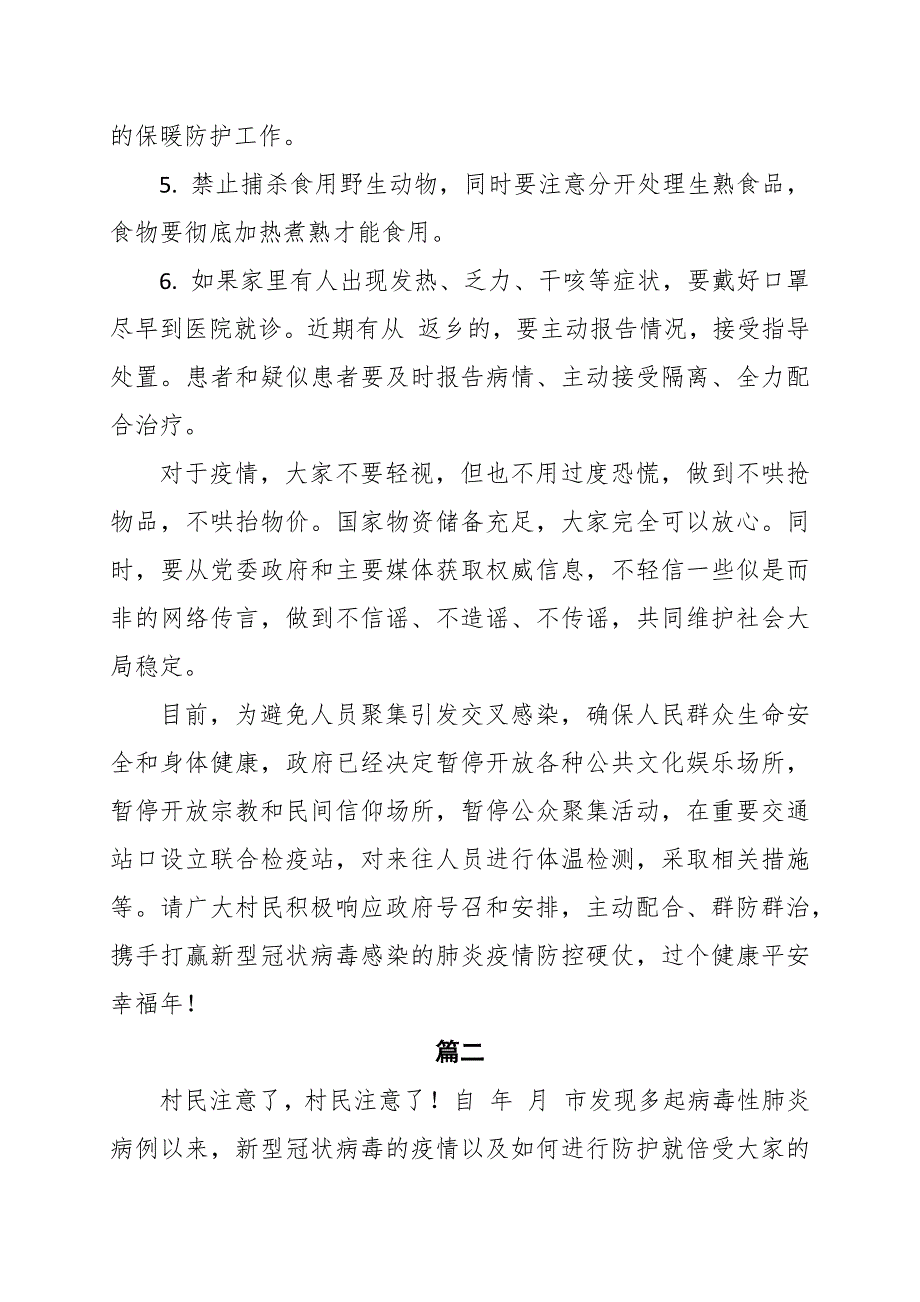 的保暖防护工作。

5. 禁止捕杀食用野生动物，同时要注意分开处理生熟食品，食物要彻底加热煮熟才能食用。

6. 如果家里有人出现发热、乏力、干咳等症状，要戴好口罩尽早到医院就诊。近期有从 返乡的，要主动报告情况，接受指导处置。患者和疑似患者要及时报告病情、主动接受隔离、全力配合治疗。

对于疫情，大家不要轻视，但也不用过度恐慌，做到不哄抢物品，不哄抬物价。国家物资储备充足，大家完全可以放心。同时，要从党委政府和主要媒体获取权威信息，不轻信一些似是而非的网络传言，做到不信谣、不造谣、不传谣，共同维护社会大局稳定。

目前，为避免人员聚集引发交叉感染，确保人民群众生命安全和身体健康，政府已经决定暂停开放各种公共文化娱乐场所，暂停开放宗教和民间信仰场所，暂停公众聚集活动，在重要交通站口设立联合检疫站，对来往人员进行体温检测，采取相关措施等。请广大村民积极响应政府号召和安排，主动配合、群防群治，携手打赢新型冠状病毒感染的肺炎疫情防控硬仗，过个健康平安幸福年！

篇二

村民注意了，村民注意了！自 年 月 市发现多起病毒性肺炎病例以来，新型冠状病毒的疫情以及如何进行防护就倍受大家的